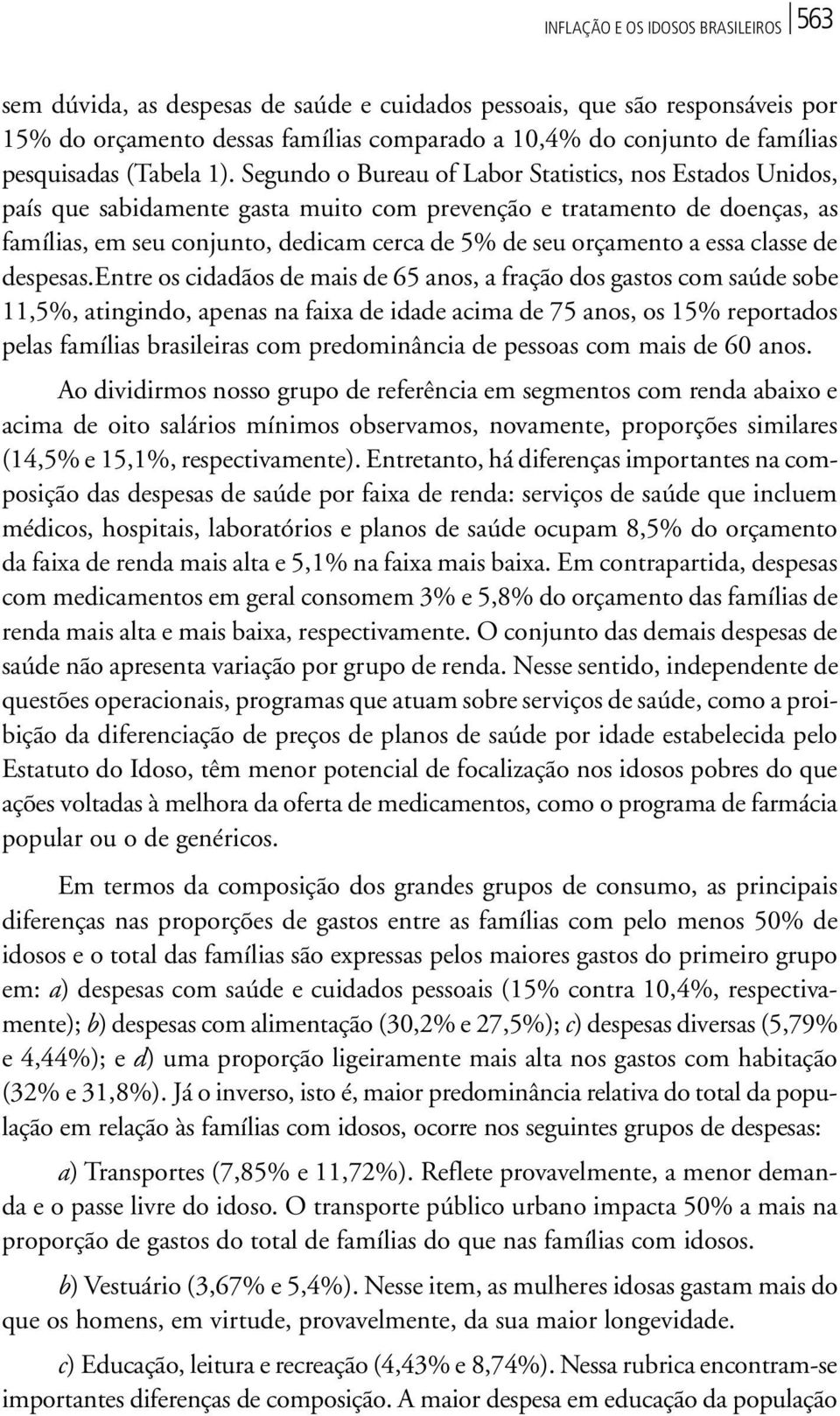 INFLAÇÃO E OS IDOSOS BRASILEIROS 563

sem dúvida, as despesas de saúde e cuidados pessoais, que são responsáveis por 15% do orçamento dessas famílias comparado a 10,4% do conjunto de famílias pesquisadas (Tabela 1). Segundo o Bureau of Labor Statistics, nos Estados Unidos, país que sabidamente gasta muito com prevenção e tratamento de doenças, as famílias, em seu conjunto, dedicam cerca de 5% de seu orçamento a essa classe de despesas.Entre os cidadãos de mais de 65 anos, a fração dos gastos com saúde sobe 11,5%, atingindo, apenas na faixa de idade acima de 75 anos, os 15% reportados pelas famílias brasileiras com predominância de pessoas com mais de 60 anos.

Ao dividirmos nosso grupo de referência em segmentos com renda abaixo e acima de oito salários mínimos observamos, novamente, proporções similares (14,5% e 15,1%, respectivamente). Entretanto, há diferenças importantes na composição das despesas de saúde por faixa de renda: serviços de saúde que incluem médicos, hospitais, laboratórios e planos de saúde ocupam 8,5% do orçamento da faixa de renda mais alta e 5,1% na faixa mais baixa. Em contrapartida, despesas com medicamentos em geral consomem 3% e 5,8% do orçamento das famílias de renda mais alta e mais baixa, respectivamente. O conjunto das demais despesas de saúde não apresenta variação por grupo de renda. Nesse sentido, independente de questões operacionais, programas que atuam sobre serviços de saúde, como a proibição da diferenciação de preços de planos de saúde por idade estabelecida pelo Estatuto do Idoso, têm menor potencial de focalização nos idosos pobres do que ações voltadas à melhora da oferta de medicamentos, como o programa de farmácia popular ou o de genéricos.

Em termos da composição dos grandes grupos de consumo, as principais diferenças nas proporções de gastos entre as famílias com pelo menos 50% de idosos e o total das famílias são expressas pelos maiores gastos do primeiro grupo em: a) despesas com saúde e cuidados pessoais (15% contra 10,4%, respectivamente); b) despesas com alimentação (30,2% e 27,5%); c) despesas diversas (5,79% e 4,44%); e d) uma proporção ligeiramente mais alta nos gastos com habitação (32% e 31,8%). Já o inverso, isto é, maior predominância relativa do total da população em relação às famílias com idosos, ocorre nos seguintes grupos de despesas:

a) Transportes (7,85% e 11,72%). Reflete provavelmente, a menor demanda e o passe livre do idoso. O transporte público urbano impacta 50% a mais na proporção de gastos do total de famílias do que nas famílias com idosos.

b) Vestuário (3,67% e 5,4%). Nesse item, as mulheres idosas gastam mais do que os homens, em virtude, provavelmente, da sua maior longevidade.

c) Educação, leitura e recreação (4,43% e 8,74%). Nessa rubrica encontram-se importantes diferenças de composição. A maior despesa em educação da população